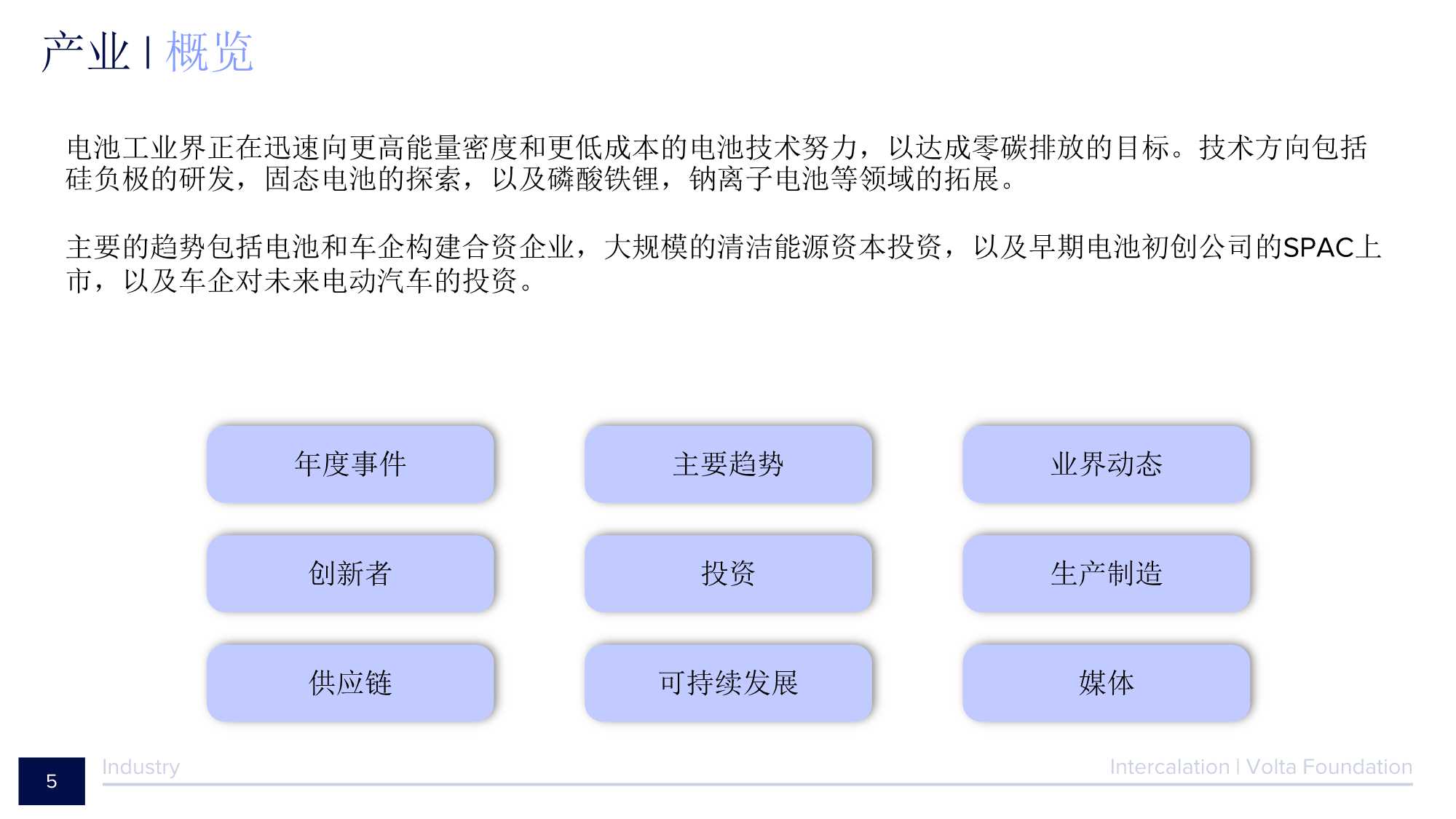 产业 | 概览

电池工业界正在迅速向更高能量密度和更低成本的电池技术努力，以达成零碳排放的目标。技术方向包括硅负极的研发，固态电池的探索，以及磷酸铁锂，钠离子电池等领域的拓展。

主要的趋势包括电池和车企构建合资企业，大规模的清洁能源资本投资，以及早期电池初创公司的SPAC上市，以及车企对未来电动汽车的投资。

年度事件

主要趋势

业界动态

创新者

投资

生产制造

供应链

可持续发展

媒体

5

Industry

Intercalation | Volta Foundation